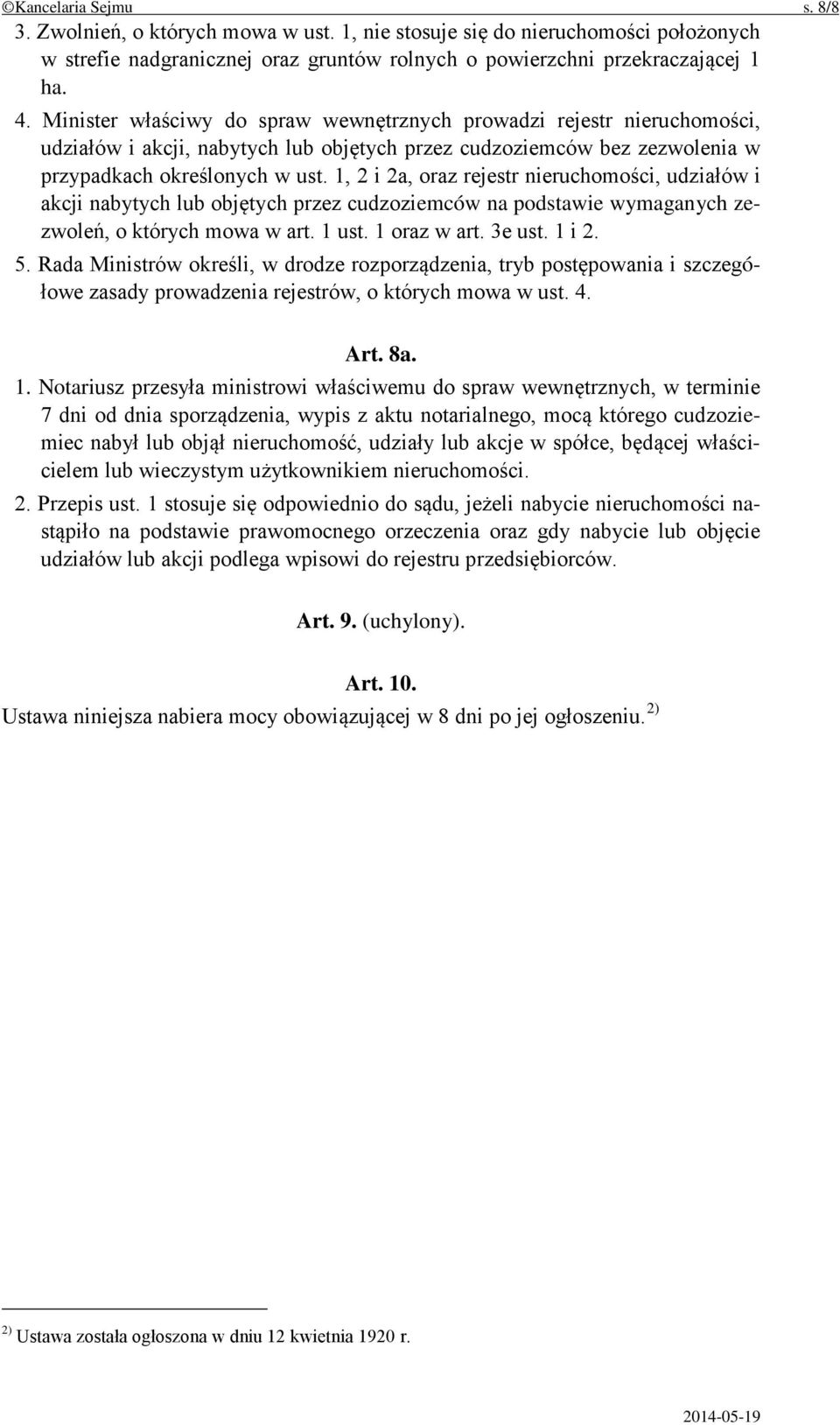 ©Kancelaria Sejmu s. 8/8

3. Zwolnień, o których mowa w ust. 1, nie stosuje się do nieruchomości położonych w strefie nadgranicznej oraz gruntów rolnych o powierzchni przekraczającej 1 ha.

4. Minister właściwy do spraw wewnętrznych prowadzi rejestr nieruchomości, udziałów i akcji, nabytych lub objętych przez cudzoziemców bez zezwolenia w przypadkach określonych w ust. 1, 2 i 2a, oraz rejestr nieruchomości, udziałów i akcji nabytych lub objętych przez cudzoziemców na podstawie wymaganych zezwoleń, o których mowa w art. 1 ust. 1 oraz w art. 3e ust. 1 i 2.

5. Rada Ministrów określi, w drodze rozporządzenia, tryb postępowania i szczegółowe zasady prowadzenia rejestrów, o których mowa w ust. 4.

Art. 8a.

1. Notariusz przesyła ministrowi właściwemu do spraw wewnętrznych, w terminie 7 dni od dnia sporządzenia, wypis z aktu notarialnego, mocą którego cudzoziemiec nabył lub objął nieruchomość, udziały lub akcje w spółce, będącej właścicielem lub wieczystym użytkownikiem nieruchomości.

2. Przepis ust. 1 stosuje się odpowiednio do sądu, jeżeli nabycie nieruchomości nastąpiło na podstawie prawomocnego orzeczenia oraz gdy nabycie lub objęcie udziałów lub akcji podlega wpisowi do rejestru przedsiębiorców.

Art. 9. (uchylony).

Art. 10.

Ustawa niniejsza nabiera mocy obowiązującej w 8 dni po jej ogłoszeniu. $^{2)}$

$^{2)}$ Ustawa została ogłoszona w dniu 12 kwietnia 1920 r.

2014-05-19